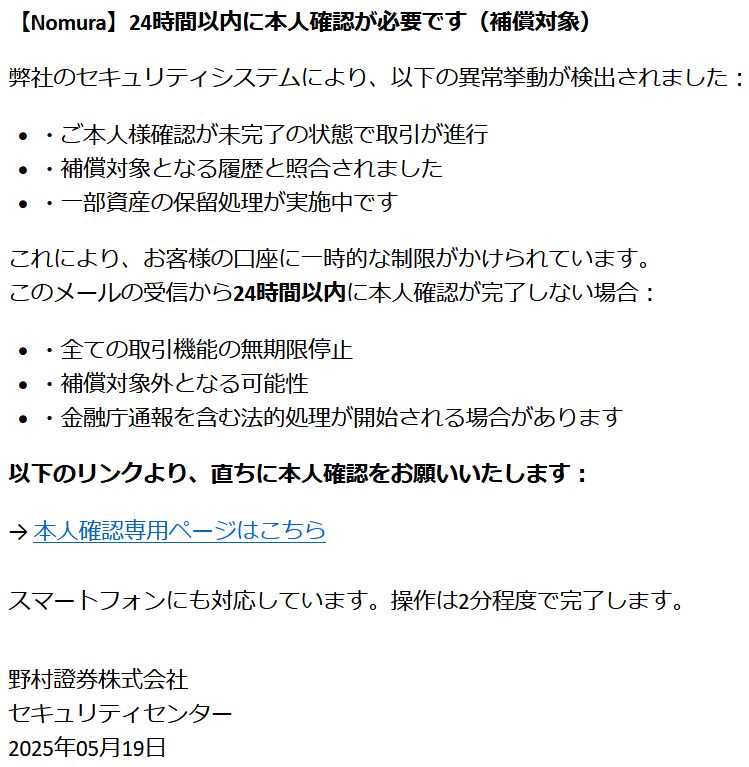 【Nomura】24時間以内に本人確認が必要です（補償対象）

弊社のセキュリティシステムにより、以下の異常挙動が検出されました：

- ・ご本人様確認が未完了の状態で取引が進行
- ・補償対象となる履歴と照合されました
- ・一部資産の保留処理が実施中です

これにより、お客様の口座に一時的な制限がかけられています。
このメールの受信から24時間以内に本人確認が完了しない場合：

- ・全ての取引機能の無期限停止
- ・補償対象外となる可能性
- ・金融庁通報を含む法的処理が開始される場合があります

以下のリンクより、直ちに本人確認をお願いいたします：

→ 本人確認専用ページはこちら

スマートフォンにも対応しています。操作は2分程度で完了します。

野村證券株式会社
セキュリティセンター
2025年05月19日